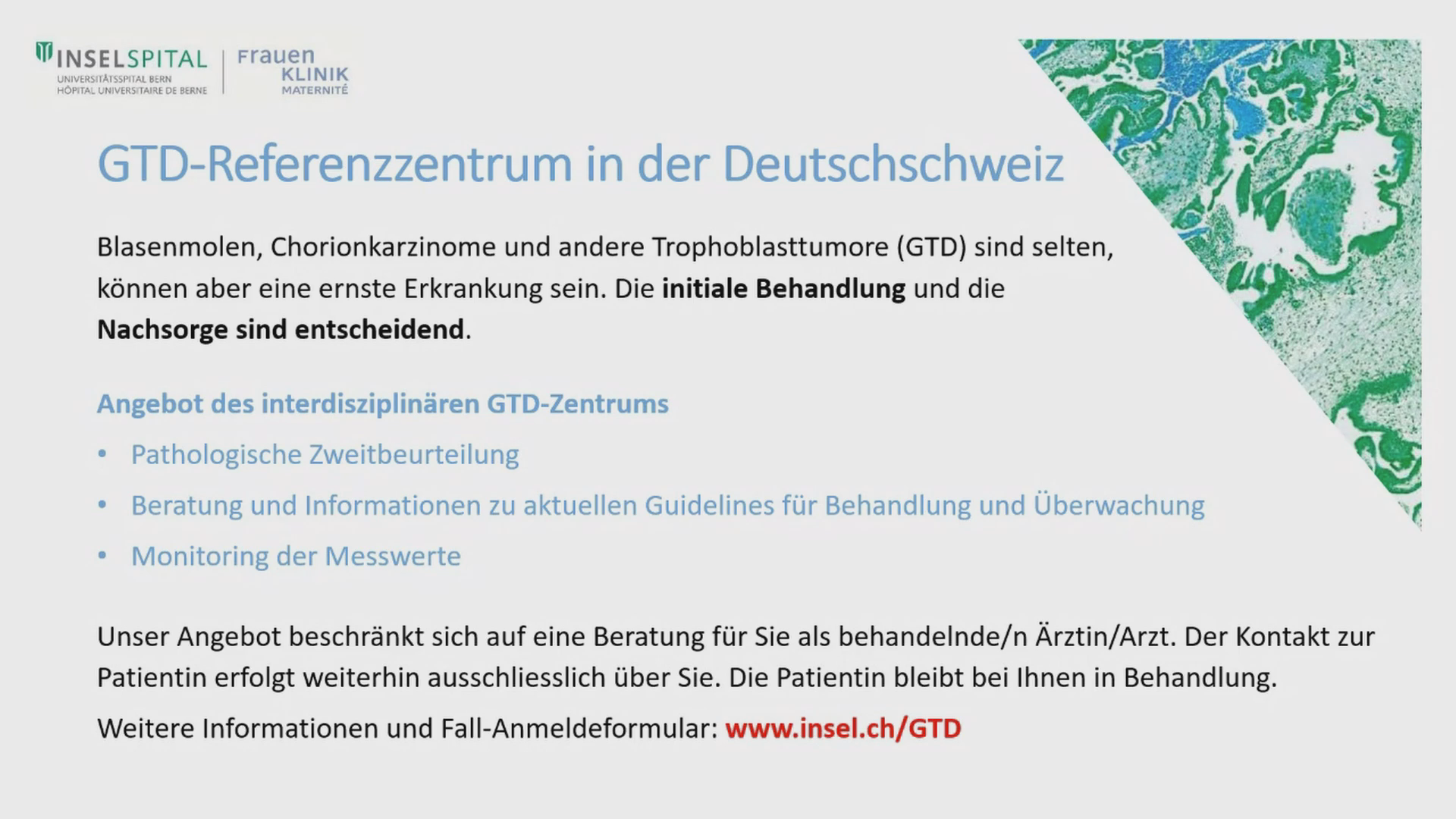 INSELSPITAL
UNIVERSITÄTSSPITAL BERN
HÔPITAL UNIVERSITAIRE DE BERNE

Frauen
KLINIK
MATERNITÉ

GTD-Referenzzentrum in der Deutschschweiz

Blasenmolen, Chorionkarzinome und andere Trophoblasttumore (GTD) sind selten, können aber eine ernste Erkrankung sein. Die initiale Behandlung und die Nachsorge sind entscheidend.

Angebot des interdisziplinären GTD-Zentrums

• Pathologische Zweitbeurteilung
• Beratung und Informationen zu aktuellen Guidelines für Behandlung und Überwachung
• Monitoring der Messwerte

Unser Angebot beschränkt sich auf eine Beratung für Sie als behandelnde/n Ärztin/Arzt. Der Kontakt zur Patientin erfolgt weiterhin ausschliesslich über Sie. Die Patientin bleibt bei Ihnen in Behandlung.

Weitere Informationen und Fall-Anmeldeformular: www.insel.ch/GTD